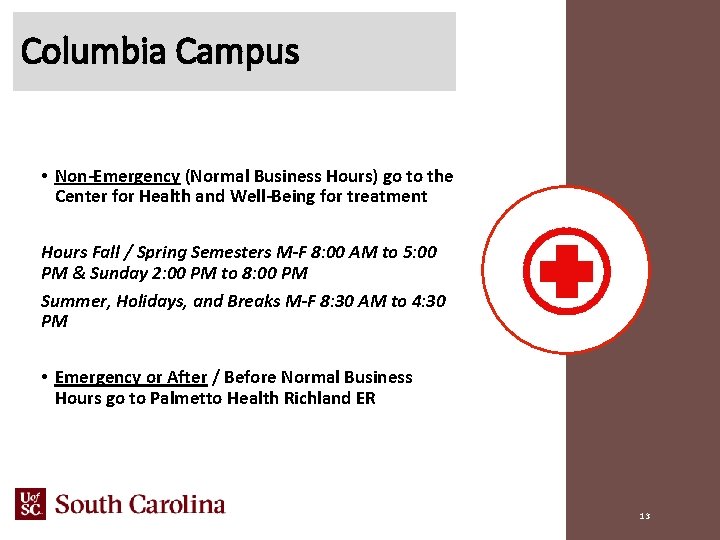 Columbia Campus

• Non-Emergency (Normal Business Hours) go to the Center for Health and Well-Being for treatment

Hours Fall / Spring Semesters M-F 8:00 AM to 5:00 PM & Sunday 2:00 PM to 8:00 PM

Summer, Holidays, and Breaks M-F 8:30 AM to 4:30 PM

• Emergency or After / Before Normal Business Hours go to Palmetto Health Richland ER

UofSC South Carolina

13